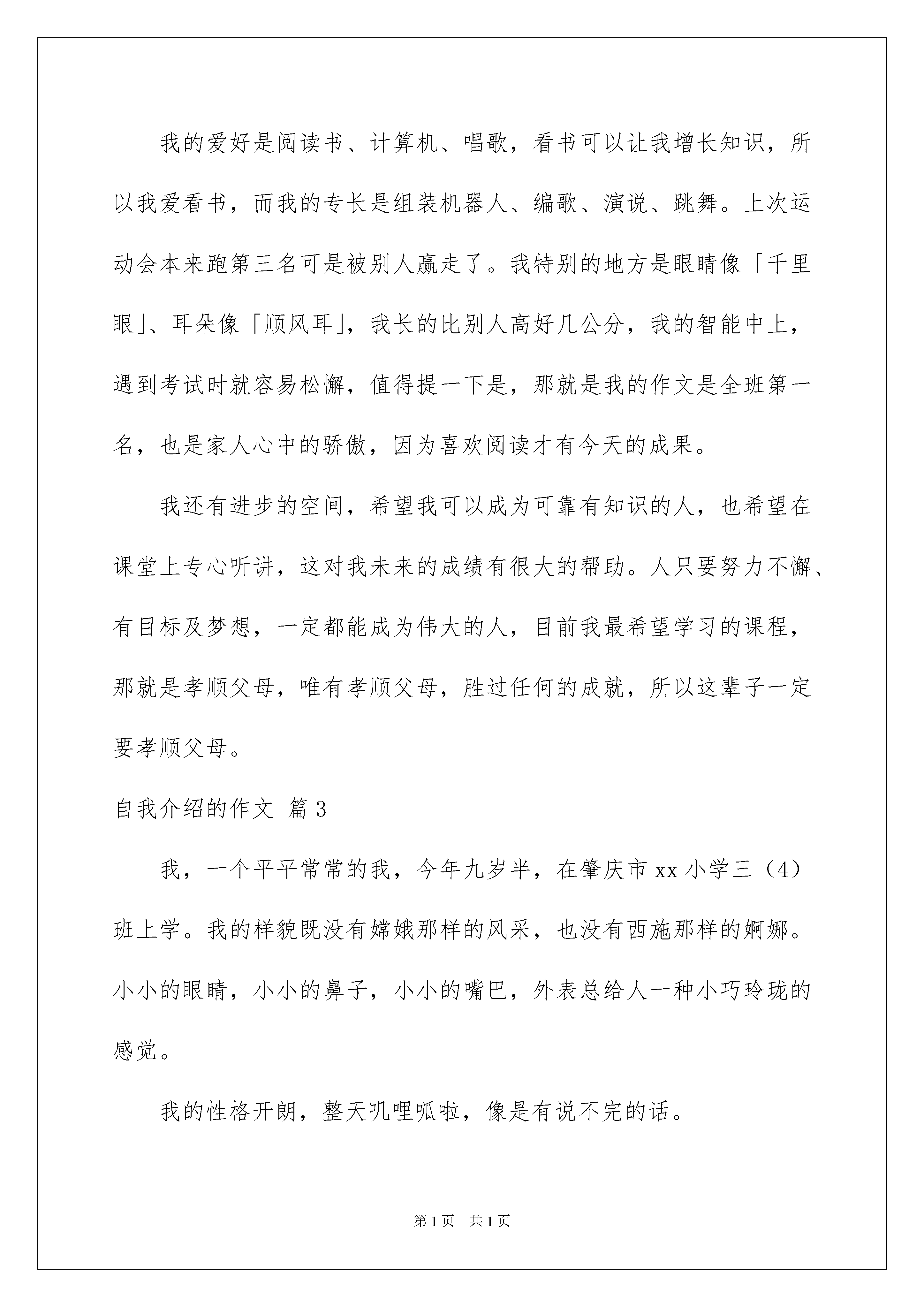 我的爱好是阅读书、计算机、唱歌，看书可以让我增长知识，所以我爱看书，而我的专长是组装机器人、编歌、演说、跳舞。上次运动会本来跑第三名可是被别人赢走了。我特别的地方是眼睛像「千里眼」、耳朵像「顺风耳」，我长的比别人高好几公分，我的智能中上，遇到考试时就容易松懈，值得提一下是，那就是我的作文是全班第一名，也是家人心中的骄傲，因为喜欢阅读才有今天的成果。

我还有进步的空间，希望我可以成为可靠有知识的人，也希望在课堂上专心听讲，这对我未来的成绩有很大的帮助。人只要努力不懈、有目标及梦想，一定都能成为伟大的人，目前我最希望学习的课程，那就是孝顺父母，唯有孝顺父母，胜过任何的成就，所以这辈子一定要孝顺父母。

自我介绍的作文 篇3

我，一个平平常常的我，今年九岁半，在肇庆市xx小学三（4）班上学。我的样貌既没有嫦娥那样的风采，也没有西施那样的婀娜。小小的眼睛，小小的鼻子，小小的嘴巴，外表总给人一种小巧玲珑的感觉。

我的性格开朗，整天叽哩呱啦，像是有说不完的话。

第1页 共1页